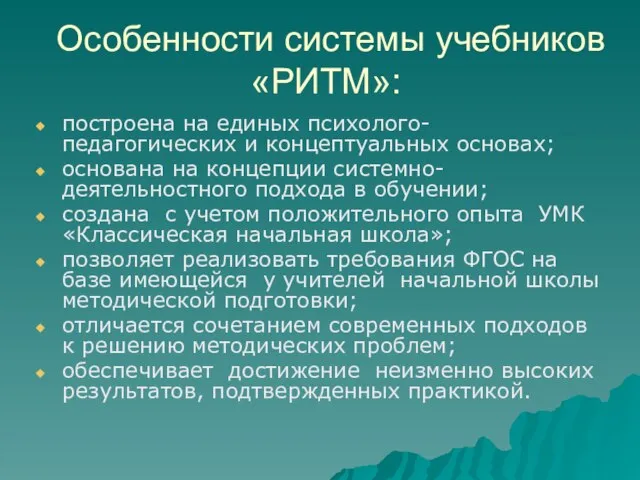 Особенности системы учебников «РИТМ»:

построена на единых психолого-педагогических и концептуальных основах;

основана на концепции системно-деятельностного подхода в обучении;

создана с учетом положительного опыта УМК «Классическая начальная школа»;

позволяет реализовать требования ФГОС на базе имеющейся у учителей начальной школы методической подготовки;

отличается сочетанием современных подходов к решению методических проблем;

обеспечивает достижение неизменно высоких результатов, подтвержденных практикой.